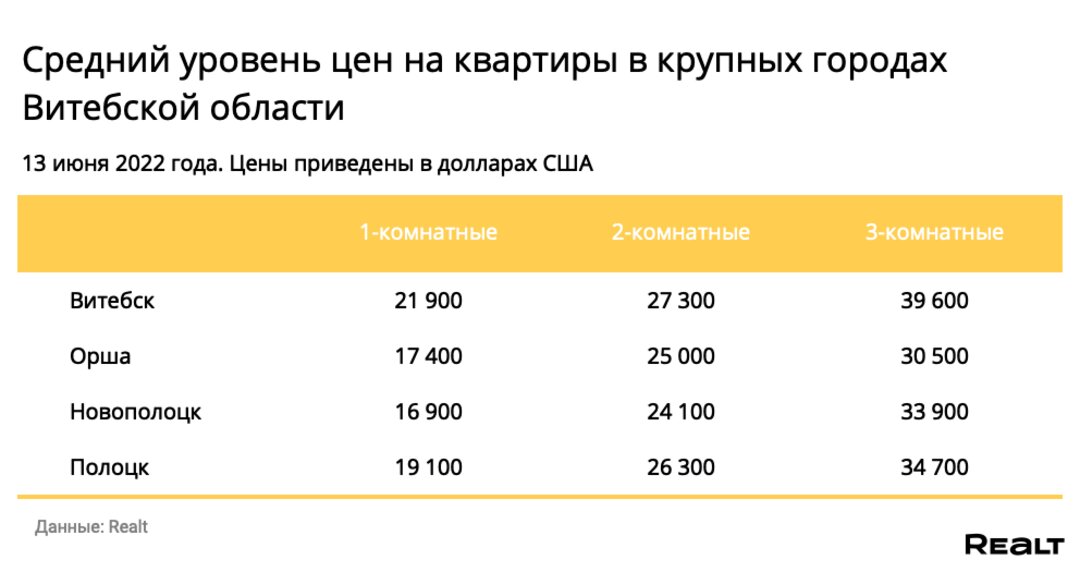 Средний уровень цен на квартиры в крупных городах Витебской области

13 июня 2022 года. Цены приведены в долларах США

| | 1-комнатные | 2-комнатные | 3-комнатные |
|---|---|---|---|
| Витебск | 21 900 | 27 300 | 39 600 |
| Орша | 17 400 | 25 000 | 30 500 |
| Новополоцк | 16 900 | 24 100 | 33 900 |
| Полоцк | 19 100 | 26 300 | 34 700 |

Данные: Realt

REALT